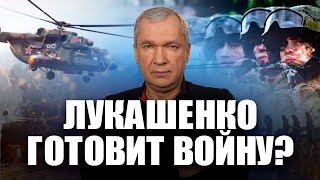 ЛУКАШЕНКО ГОТОВИТ ВОЙНУ?